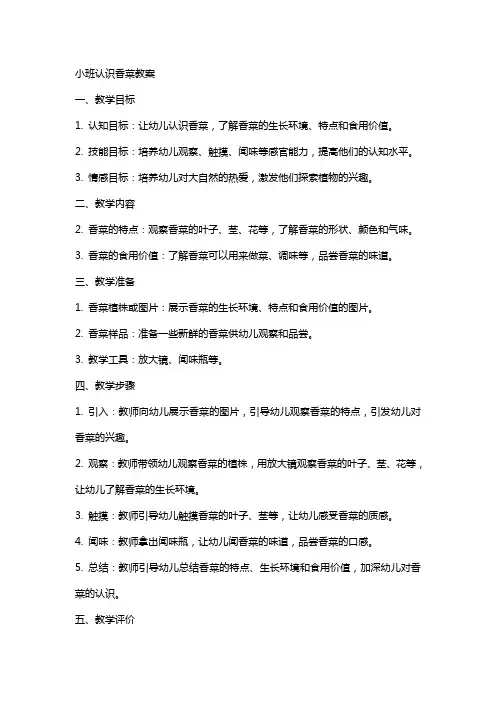 小班认识香菜教案

一、教学目标

1. 认知目标：让幼儿认识香菜，了解香菜的生长环境、特点和食用价值。

2. 技能目标：培养幼儿观察、触摸、闻味等感官能力，提高他们的认知水平。

3. 情感目标：培养幼儿对大自然的热爱，激发他们探索植物的兴趣。

二、教学内容

2. 香菜的特点：观察香菜的叶子、茎、花等，了解香菜的形状、颜色和气味。

3. 香菜的食用价值：了解香菜可以用来做菜、调味等，品尝香菜的味道。

三、教学准备

1. 香菜植株或图片：展示香菜的生长环境、特点和食用价值的图片。

2. 香菜样品：准备一些新鲜的香菜供幼儿观察和品尝。

3. 教学工具：放大镜、闻味瓶等。

四、教学步骤

1. 引入：教师向幼儿展示香菜的图片，引导幼儿观察香菜的特点，引发幼儿对香菜的兴趣。

2. 观察：教师带领幼儿观察香菜的植株，用放大镜观察香菜的叶子、茎、花等，让幼儿了解香菜的生长环境。

3. 触摸：教师引导幼儿触摸香菜的叶子、茎等，让幼儿感受香菜的质感。

4. 闻味：教师拿出闻味瓶，让幼儿闻香菜的味道，品尝香菜的口感。

5. 总结：教师引导幼儿总结香菜的特点、生长环境和食用价值，加深幼儿对香菜的认识。

五、教学评价